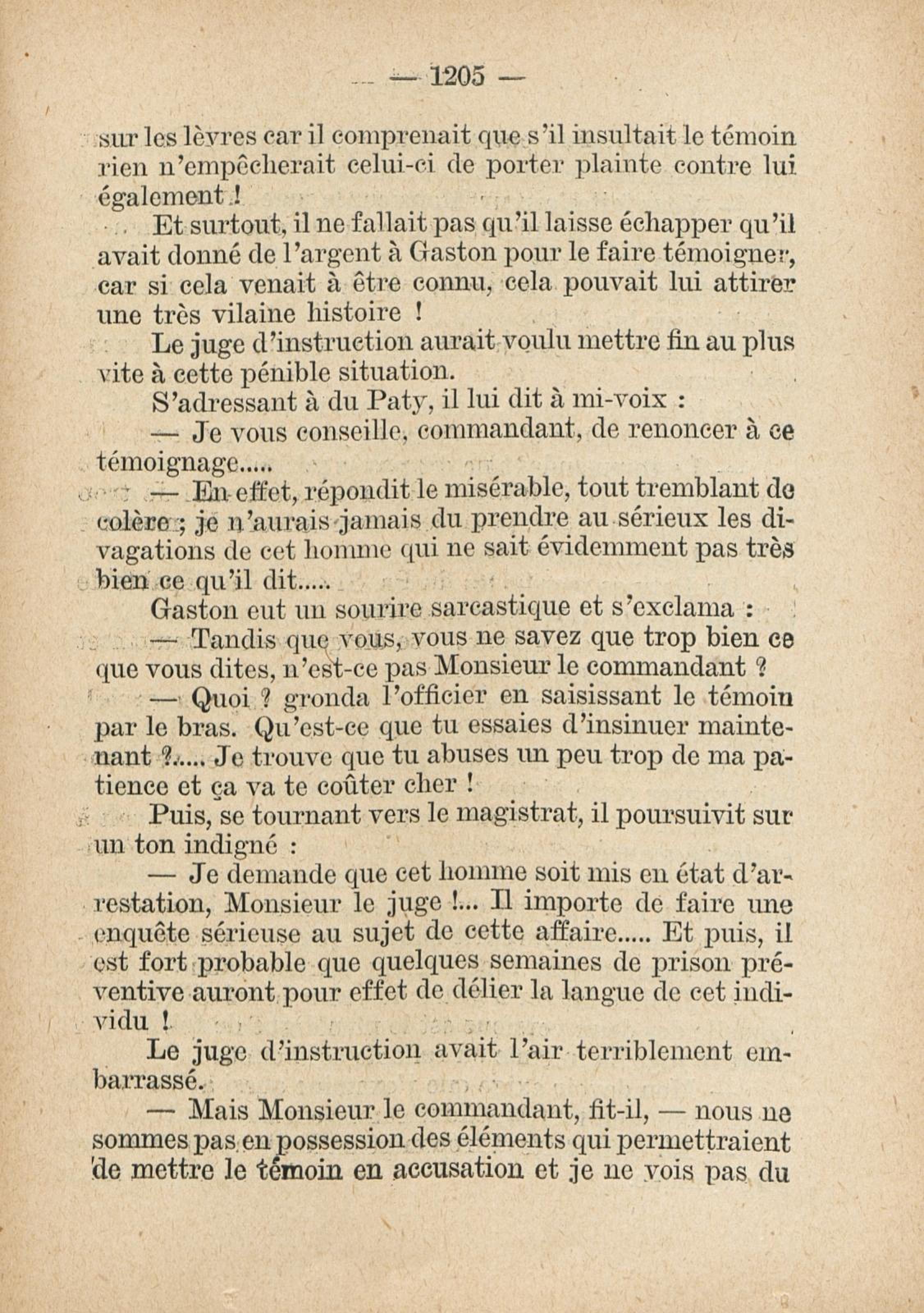 — 1205 —

sur les lèvres car il comprenait que s'il insultait le témoin rien n'empêcherait celui-ci de porter plainte contre lui également !

Et surtout, il ne fallait pas qu'il laisse échapper qu'il avait donné de l'argent à Gaston pour le faire témoigner, car si cela venait à être connu, cela pouvait lui attirer une très vilaine histoire !

Le juge d'instruction aurait voulu mettre fin au plus vite à cette pénible situation.

S'adressant à du Paty, il lui dit à mi-voix :

— Je vous conseille, commandant, de renoncer à ce témoignage.....

— En effet, répondit le misérable, tout tremblant de colère ; je n'aurais jamais du prendre au sérieux les divagations de cet homme qui ne sait évidemment pas très bien ce qu'il dit.....

Gaston eut un sourire sarcastique et s'exclama :

— Tandis que vous, vous ne savez que trop bien ce que vous dites, n'est-ce pas Monsieur le commandant ?

— Quoi ? gronda l'officier en saisissant le témoin par le bras. Qu'est-ce que tu essaies d'insinuer maintenant ?..... Je trouve que tu abuses un peu trop de ma patience et ça va te coûter cher !

Puis, se tournant vers le magistrat, il poursuivit sur un ton indigné :

— Je demande que cet homme soit mis en état d'arrestation, Monsieur le juge !... Il importe de faire une enquête sérieuse au sujet de cette affaire..... Et puis, il est fort probable que quelques semaines de prison préventive auront pour effet de délier la langue de cet individu !

Le juge d'instruction avait l'air terriblement embarrassé.

— Mais Monsieur le commandant, fit-il, — nous ne sommes pas en possession des éléments qui permettraient de mettre le témoin en accusation et je ne vois pas du